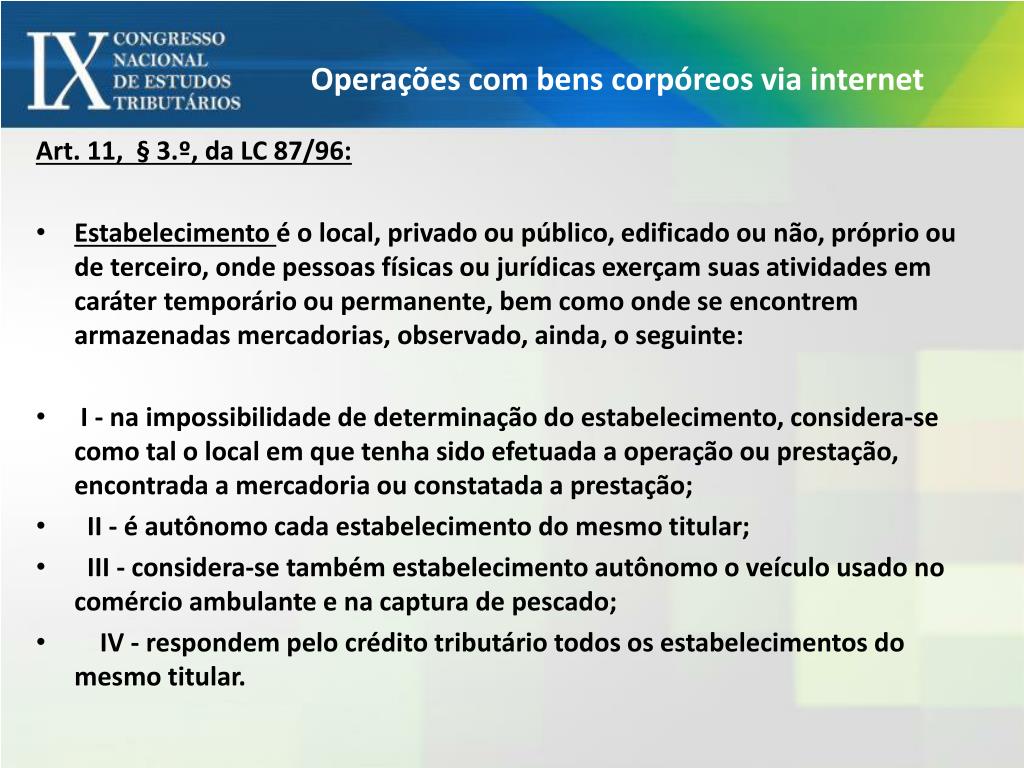 IX CONGRESSO NACIONAL DE ESTUDOS TRIBUTÁRIOS

Operações com bens corpóreos via internet

Art. 11, § 3.º, da LC 87/96:

• Estabelecimento é o local, privado ou público, edificado ou não, próprio ou de terceiro, onde pessoas físicas ou jurídicas exerçam suas atividades em caráter temporário ou permanente, bem como onde se encontrem armazenadas mercadorias, observado, ainda, o seguinte:

• I - na impossibilidade de determinação do estabelecimento, considera-se como tal o local em que tenha sido efetuada a operação ou prestação, encontrada a mercadoria ou constatada a prestação;
• II - é autônomo cada estabelecimento do mesmo titular;
• III - considera-se também estabelecimento autônomo o veículo usado no comércio ambulante e na captura de pescado;
• IV - respondem pelo crédito tributário todos os estabelecimentos do mesmo titular.